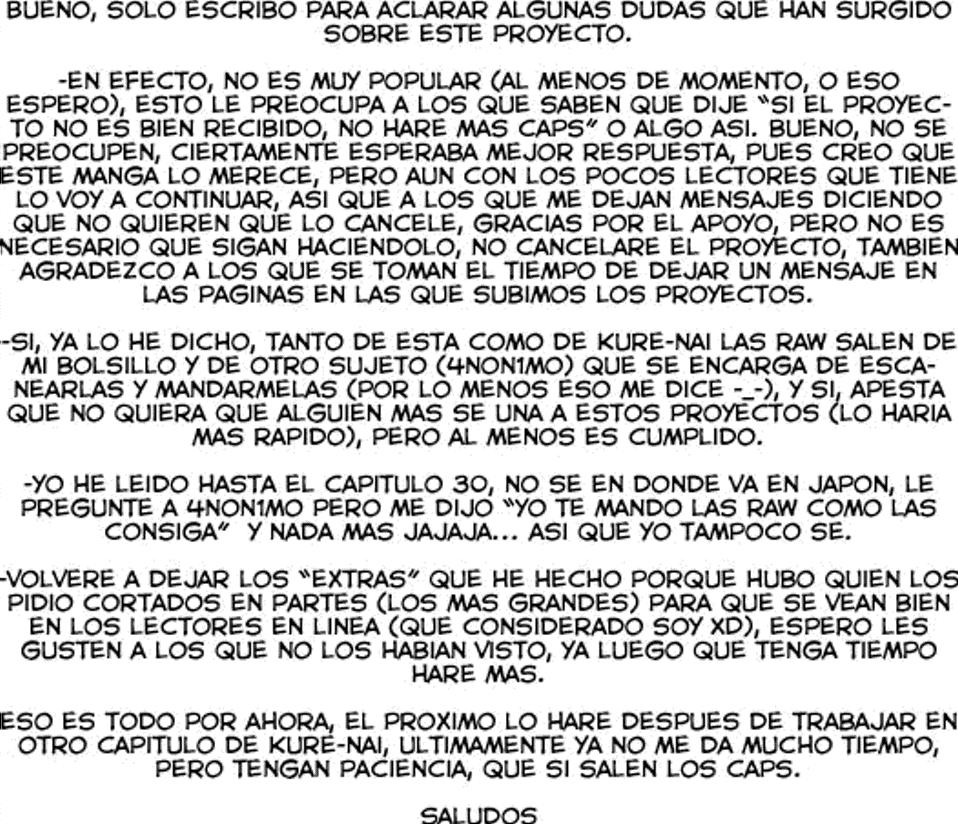 BUENO, SOLO ESCRIBO PARA ACLARAR ALGUNAS DUDAS QUE HAN SURGIDO SOBRE ESTE PROYECTO.

-EN EFECTO, NO ES MUY POPULAR (AL MENOS DE MOMENTO, O ESO ESPERO), ESTO LE PREOCUPA A LOS QUE SABEN QUE DIJE "SI EL PROYECTO NO ES BIEN RECIBIDO, NO HARE MAS CAPS" O ALGO ASI. BUENO, NO SE PREOCUPEN, CIERTAMENTE ESPERABA MEJOR RESPUESTA, PUES CREO QUE ESTE MANGA LO MERECE, PERO AUN CON LOS POCOS LECTORES QUE TIENE LO VOY A CONTINUAR, ASI QUE A LOS QUE ME DEJAN MENSAJES DICIENDO QUE NO QUIEREN QUE LO CANCELE, GRACIAS POR EL APOYO, PERO NO ES NECESARIO QUE SIGAN HACIENDOLO, NO CANCELARE EL PROYECTO, TAMBIEN AGRADEZCO A LOS QUE SE TOMAN EL TIEMPO DE DEJAR UN MENSAJE EN LAS PAGINAS EN LAS QUE SUBIMOS LOS PROYECTOS.

-SI, YA LO HE DICHO, TANTO DE ESTA COMO DE KURE-NAI LAS RAW SALEN DE MI BOLSILLO Y DE OTRO SUJETO (4NON1MO) QUE SE ENCARGA DE ESCANEARLAS Y MANDARMELAS (POR LO MENOS ESO ME DICE -_-), Y SI, APESTA QUE NO QUIERA QUE ALGUIEN MAS SE UNA A ESTOS PROYECTOS (LO HARIA MAS RAPIDO), PERO AL MENOS ES CUMPLIDO.

-YO HE LEIDO HASTA EL CAPITULO 30, NO SE EN DONDE VA EN JAPON, LE PREGUNTE A 4NON1MO PERO ME DIJO "YO TE MANDO LAS RAW COMO LAS CONSIGA" Y NADA MAS JAJAJA... ASI QUE YO TAMPOCO SE.

-VOLVERE A DEJAR LOS "EXTRAS" QUE HE HECHO PORQUE HUBO QUIEN LOS PIDIO CORTADOS EN PARTES (LOS MAS GRANDES) PARA QUE SE VEAN BIEN EN LOS LECTORES EN LINEA (QUE CONSIDERADO SOY XD), ESPERO LES GUSTEN A LOS QUE NO LOS HABIAN VISTO, YA LUEGO QUE TENGA TIEMPO HARE MAS.

ESO ES TODO POR AHORA, EL PROXIMO LO HARE DESPUES DE TRABAJAR EN OTRO CAPITULO DE KURE-NAI, ULTIMAMENTE YA NO ME DA MUCHO TIEMPO, PERO TENGAN PACIENCIA, QUE SI SALEN LOS CAPS.

SALUDOS